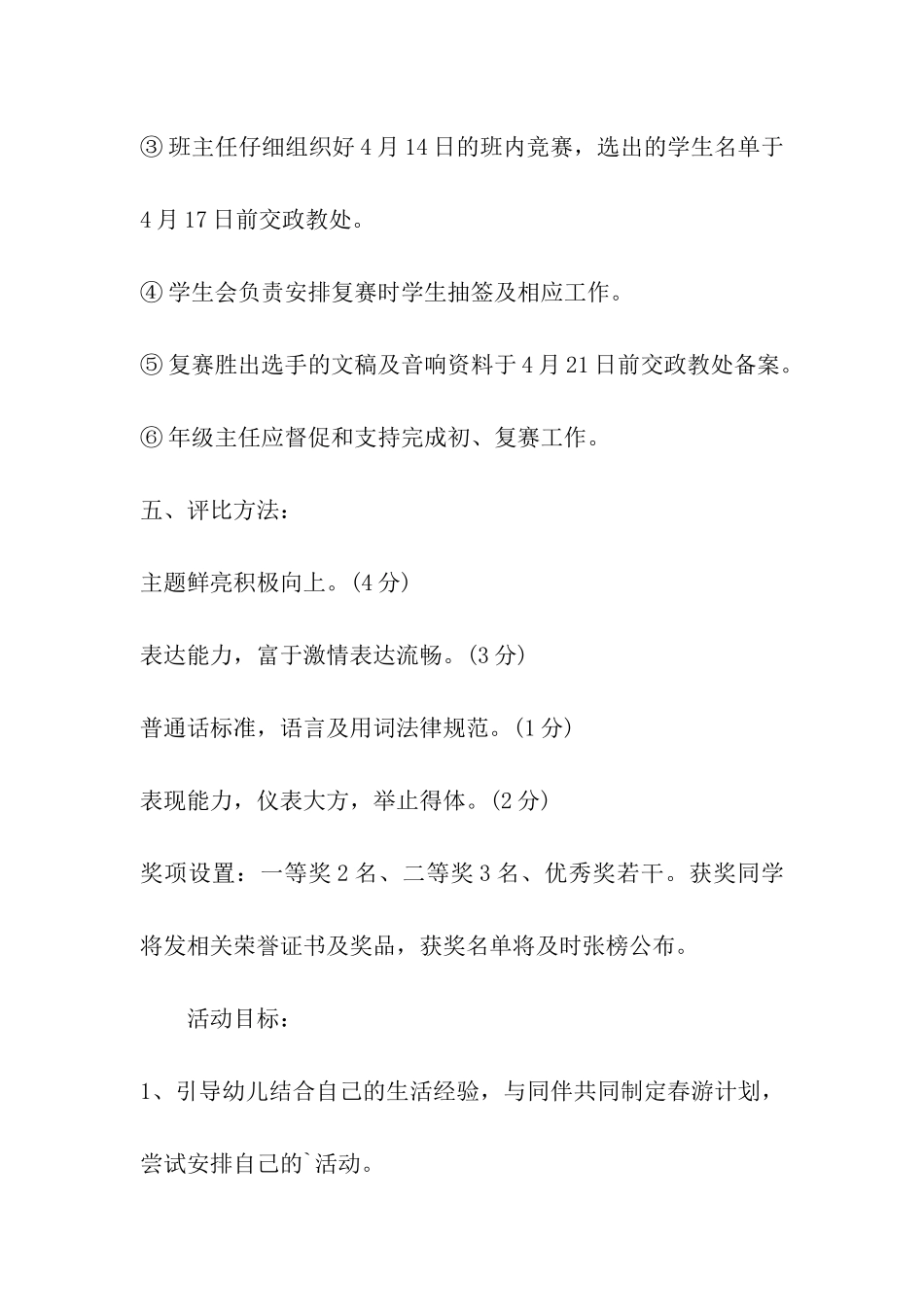 ③班主任仔细组织好4月14日的班内竞赛，选出的学生名单于4月17日前交政教处。

④学生会负责安排复赛时学生抽签及相应工作。

⑤复赛胜出选手的文稿及音响资料于4月21日前交政教处备案。

⑥年级主任应督促和支持完成初、复赛工作。

五、评比方法：

主题鲜亮积极向上。(4分)

表达能力，富于激情表达流畅。(3分)

普通话标准，语言及用词法律规范。(1分)

表现能力，仪表大方，举止得体。(2分)

奖项设置：一等奖2名、二等奖3名、优秀奖若干。获奖同学将发相关荣誉证书及奖品，获奖名单将及时张榜公布。

活动目标：

1、引导幼儿结合自己的生活经验，与同伴共同制定春游计划，尝试安排自己的`活动。